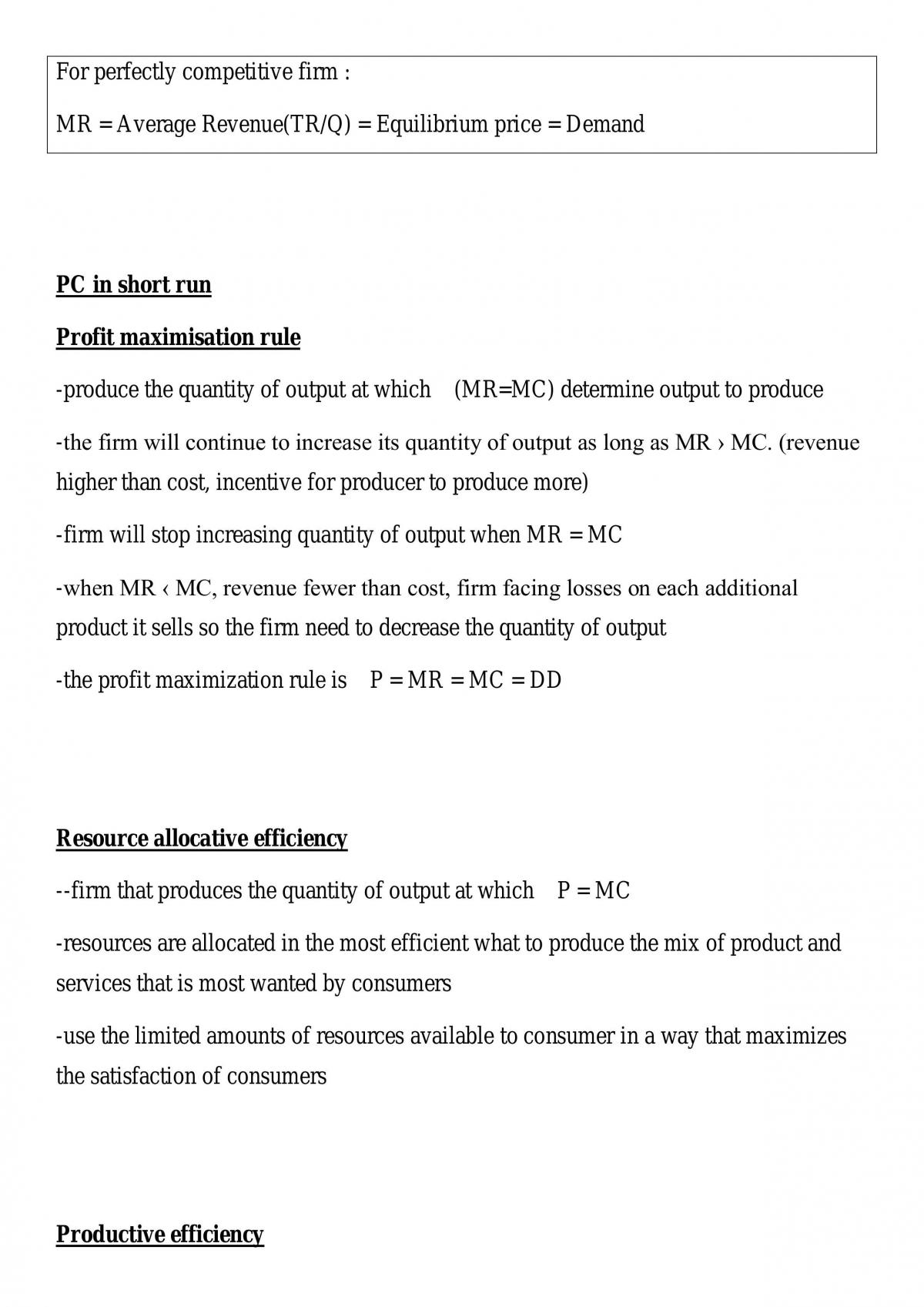 For perfectly competitive firm :

MR = Average Revenue(TR/Q) = Equilibrium price = Demand

PC in short run

Profit maximisation rule

-produce the quantity of output at which (MR=MC) determine output to produce

-the firm will continue to increase its quantity of output as long as MR › MC. (revenue higher than cost, incentive for producer to produce more)

-firm will stop increasing quantity of output when MR = MC

-when MR ‹ MC, revenue fewer than cost, firm facing losses on each additional product it sells so the firm need to decrease the quantity of output

-the profit maximization rule is P = MR = MC = DD

Resource allocative efficiency

--firm that produces the quantity of output at which P = MC

-resources are allocated in the most efficient what to produce the mix of product and services that is most wanted by consumers

-use the limited amounts of resources available to consumer in a way that maximizes the satisfaction of consumers

Productive efficiency